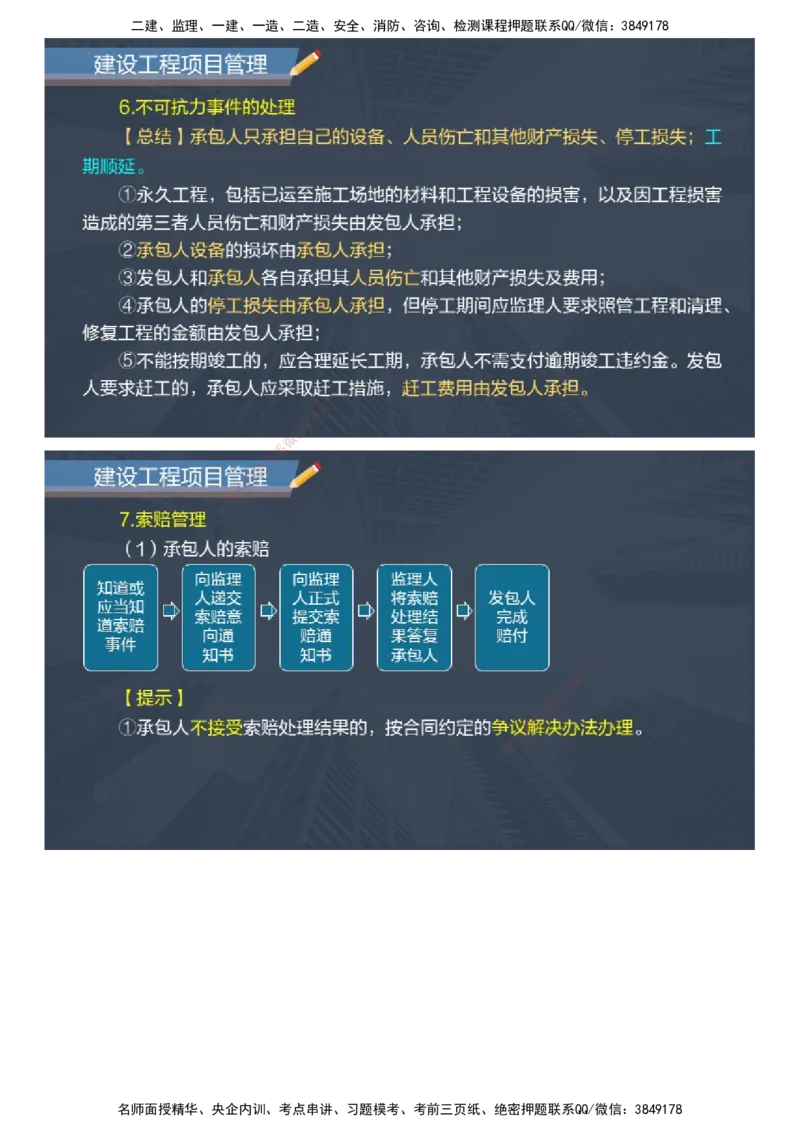 二建、监理、一建、一造、二造、安全、消防、咨询、检测课程押题联系QQ/微信：3849178

建设工程项目管理

6.不可抗力事件的处理

【总结】承包人只承担自己的设备、人员伤亡和其他财产损失、停工损失；工期顺延。

①永久工程，包括已运至施工场地的材料和工程设备的损害，以及因工程损害造成的第三者人员伤亡和财产损失由发包人承担；

②承包人设备的损坏由承包人承担；

③发包人和承包人各自承担其人员伤亡和其他财产损失及费用；

④承包人的停工损失由承包人承担，但停工期间应监理人要求照管工程和清理、修复工程的金额由发包人承担；

⑤不能按期竣工的，应合理延长工期，承包人不需支付逾期竣工违约金。发包人要求赶工的，承包人应采取赶工措施，赶工费用由发包人承担。

建设工程项目管理

7.索赔管理

（1）承包人的索赔

知道或应当知道索赔事件

向监理人递交索赔意向通知书

向监理人正式提交索赔通知书

监理人将索赔处理结果答复承包人

发包人完成赔付

【提示】

①承包人不接受索赔处理结果的，按合同约定的争议解决办法办理。

名师面授精华、央企内训、考点串讲、习题模考、考前三页纸、绝密押题联系QQ/微信：3849178